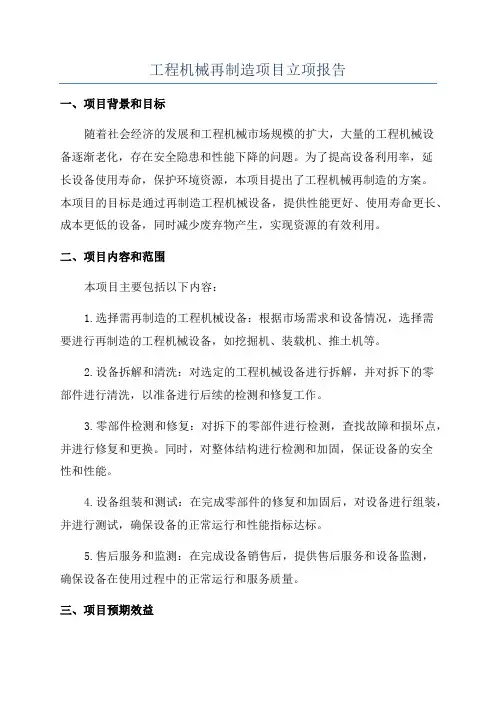 工程机械再制造项目立项报告

一、项目背景和目标

随着社会经济的发展和工程机械市场规模的扩大，大量的工程机械设备逐渐老化，存在安全隐患和性能下降的问题。为了提高设备利用率，延长设备使用寿命，保护环境资源，本项目提出了工程机械再制造的方案。本项目的目标是通过再制造工程机械设备，提供性能更好、使用寿命更长、成本更低的设备，同时减少废弃物产生，实现资源的有效利用。

二、项目内容和范围

本项目主要包括以下内容：

1.选择需再制造的工程机械设备：根据市场需求和设备情况，选择需要进行再制造的工程机械设备，如挖掘机、装载机、推土机等。

2.设备拆解和清洗：对选定的工程机械设备进行拆解，并对拆下的零部件进行清洗，以准备进行后续的检测和修复工作。

3.零部件检测和修复：对拆下的零部件进行检测，查找故障和损坏点，并进行修复和更换。同时，对整体结构进行检测和加固，保证设备的安全性和性能。

4.设备组装和测试：在完成零部件的修复和加固后，对设备进行组装，并进行测试，确保设备的正常运行和性能指标达标。

5.售后服务和监测：在完成设备销售后，提供售后服务和设备监测，确保设备在使用过程中的正常运行和服务质量。

三、项目预期效益